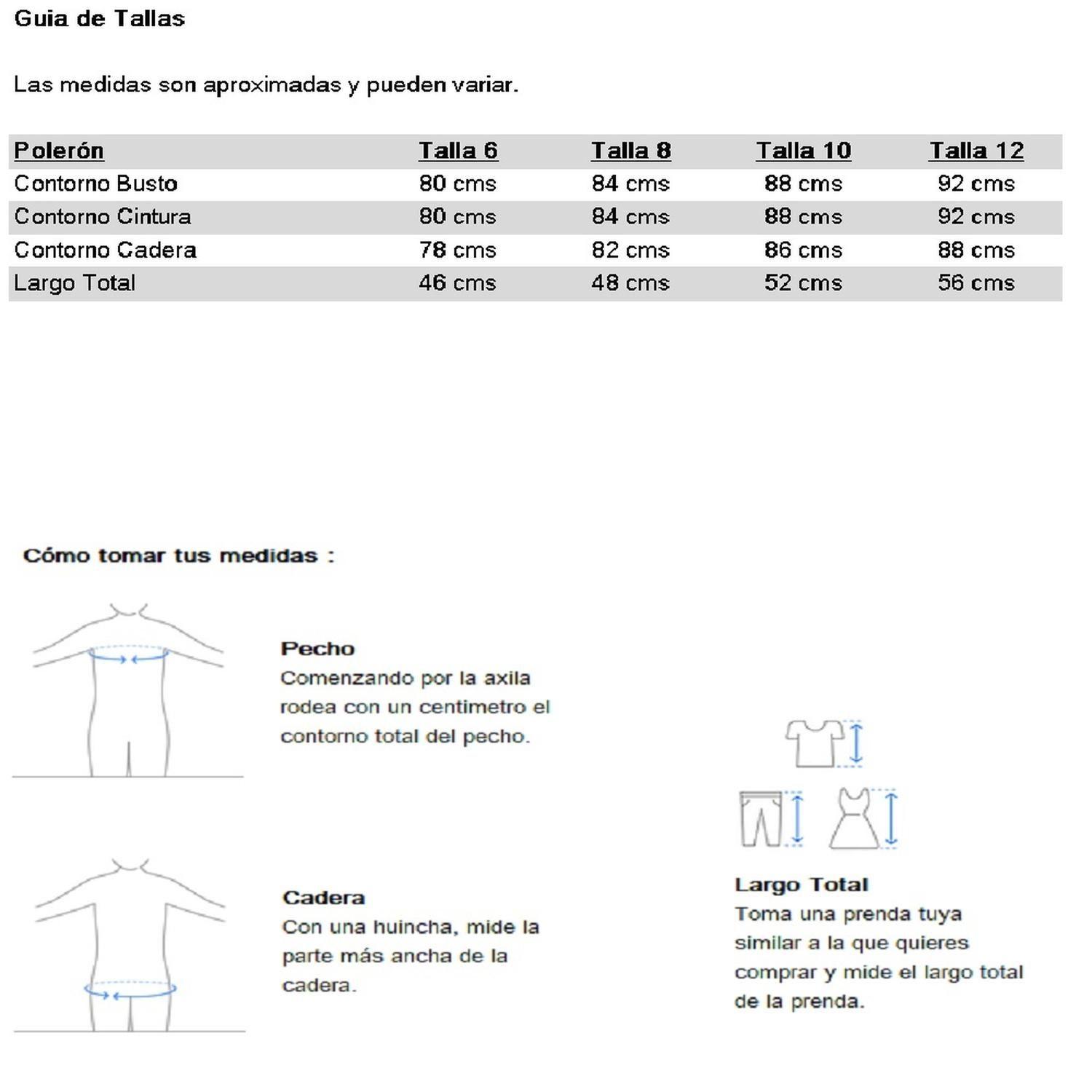 Guia de Tallas

Las medidas son aproximadas y pueden variar.

| Polerón | Talla 6 | Talla 8 | Talla 10 | Talla 12 |
|---|---|---|---|---|
| Contorno Busto | 80 cms | 84 cms | 88 cms | 92 cms |
| Contorno Cintura | 80 cms | 84 cms | 88 cms | 92 cms |
| Contorno Cadera | 78 cms | 82 cms | 86 cms | 88 cms |
| Largo Total | 46 cms | 48 cms | 52 cms | 56 cms |

Cómo tomar tus medidas :

Pecho
Comenzando por la axila rodea con un centimetro el contorno total del pecho.

Cadera
Con una huincha, mide la parte más ancha de la cadera.

Largo Total
Toma una prenda tuya similar a la que quieres comprar y mide el largo total de la prenda.